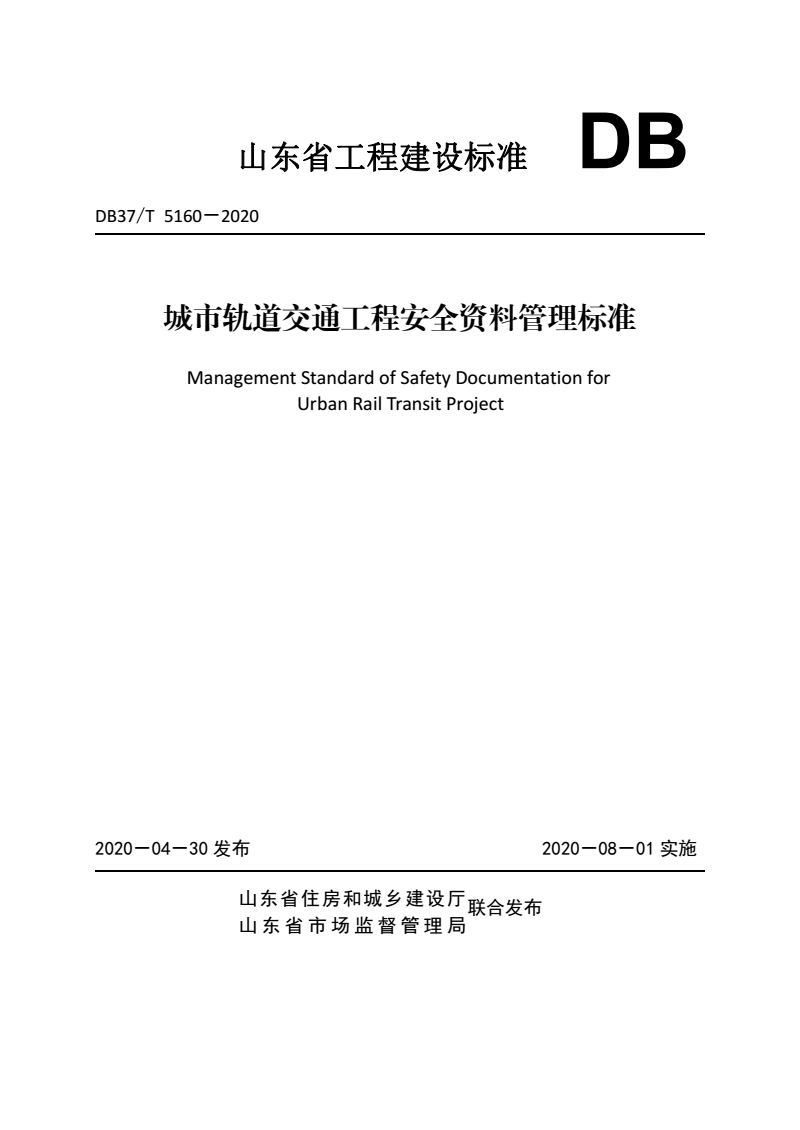 山东省工程建设标准 DB

DB37/T 5160－2020

城市轨道交通工程安全资料管理标准

Management Standard of Safety Documentation for Urban Rail Transit Project

2020－04－30 发布

2020－08－01 实施

山东省住房和城乡建设厅
山东省市场监督管理局
联合发布